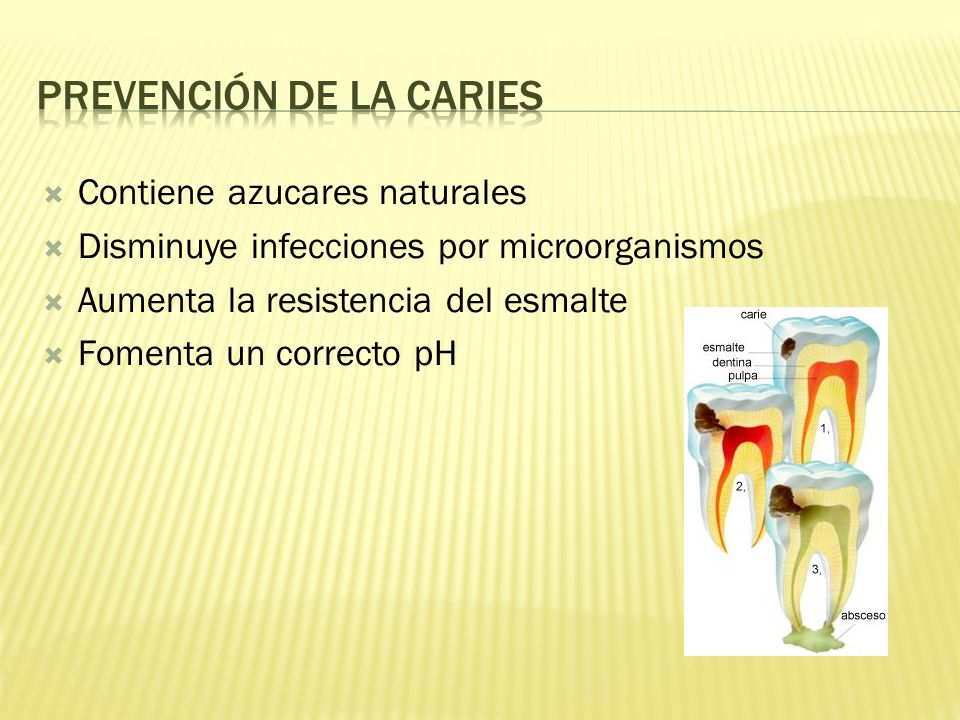 PREVENCIÓN DE LA CARIES

Contiene azucares naturales
Disminuye infecciones por microorganismos
Aumenta la resistencia del esmalte
Fomenta un correcto pH

carie
esmalte
dentina
pulpa
1,
2,
3,
absceso